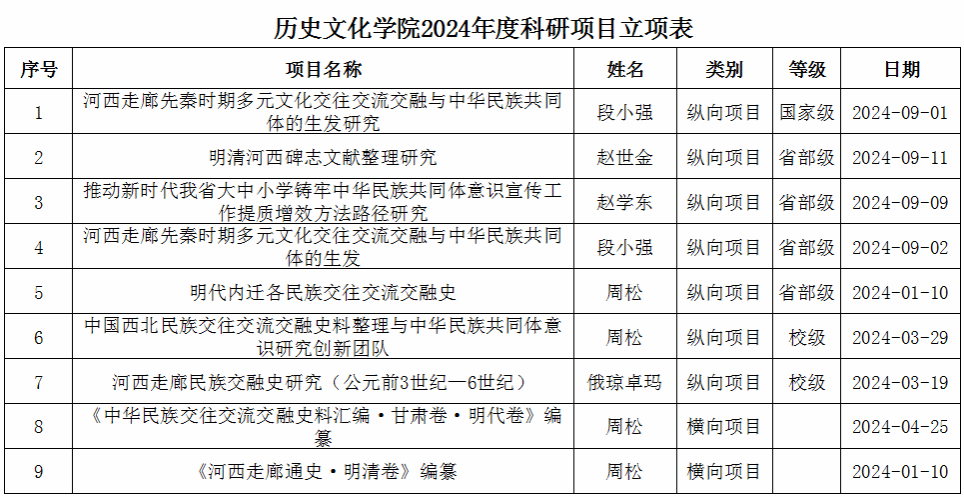 历史文化学院2024年度科研项目立项表

| 序号 | 项目名称 | 姓名 | 类别 | 等级 | 日期 |
|---|---|---|---|---|---|
| 1 | 河西走廊先秦时期多元文化交往交流交融与中华民族共同体的生发研究 | 段小强 | 纵向项目 | 国家级 | 2024-09-01 |
| 2 | 明清河西碑志文献整理研究 | 赵世金 | 纵向项目 | 省部级 | 2024-09-11 |
| 3 | 推动新时代我省大中小学铸牢中华民族共同体意识宣传工作提质增效方法路径研究 | 赵学东 | 纵向项目 | 省部级 | 2024-09-09 |
| 4 | 河西走廊先秦时期多元文化交往交流交融与中华民族共同体的生发 | 段小强 | 纵向项目 | 省部级 | 2024-09-02 |
| 5 | 明代内迁各民族交往交流交融史 | 周松 | 纵向项目 | 省部级 | 2024-01-10 |
| 6 | 中国西北民族交往交流交融史料整理与中华民族共同体意识研究创新团队 | 周松 | 纵向项目 | 校级 | 2024-03-29 |
| 7 | 河西走廊民族交融史研究（公元前3世纪—6世纪） | 俄琼卓玛 | 纵向项目 | 校级 | 2024-03-19 |
| 8 | 《中华民族交往交流交融史料汇编·甘肃卷·明代卷》编纂 | 周松 | 横向项目 |  | 2024-04-25 |
| 9 | 《河西走廊通史·明清卷》编纂 | 周松 | 横向项目 |  | 2024-01-10 |